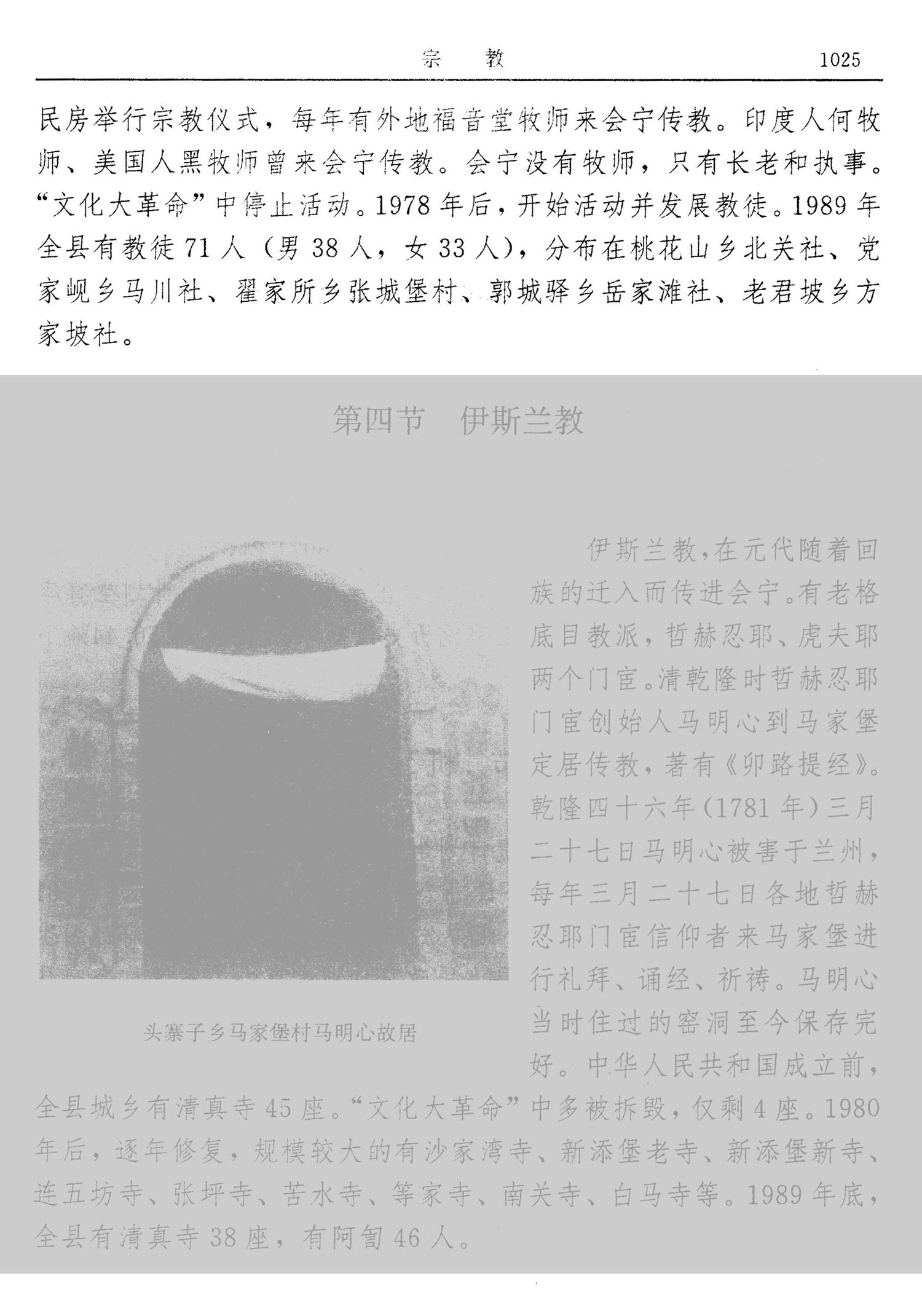 宗 教 1025

民房举行宗教仪式，每年有外地福音堂牧师来会宁传教。印度人何牧师、美国人黑牧师曾来会宁传教。会宁没有牧师，只有长老和执事。“文化大革命”中停止活动。1978年后，开始活动并发展教徒。1989年全县有教徒71人（男38人，女33人），分布在桃花山乡北关社、党家岘乡马川社、翟家所乡张城堡村、郭城驿乡岳家滩社、老君坡乡方家坡社。

第四节 伊斯兰教

头寨子乡马家堡村马明心故居

伊斯兰教，在元代随着回族的迁入而传进会宁。有老格底目教派，哲赫忍耶、虎夫耶两个门宦。清乾隆时哲赫忍耶门宦创始人马明心到马家堡定居传教，著有《卯路提经》。乾隆四十六年（1781年）三月二十七日马明心被害于兰州，每年三月二十七日各地哲赫忍耶门宦信仰者来马家堡进行礼拜、诵经、祈祷。马明心当时住过的窑洞至今保存完好。中华人民共和国成立前，全县城乡有清真寺45座。“文化大革命”中多被拆毁，仅剩4座。1980年后，逐年修复，规模较大的有沙家湾寺、新添堡老寺、新添堡新寺、连五坊寺、张坪寺、苦水寺、等家寺、南关寺、白马寺等。1989年底，全县有清真寺38座，有阿訇46人。